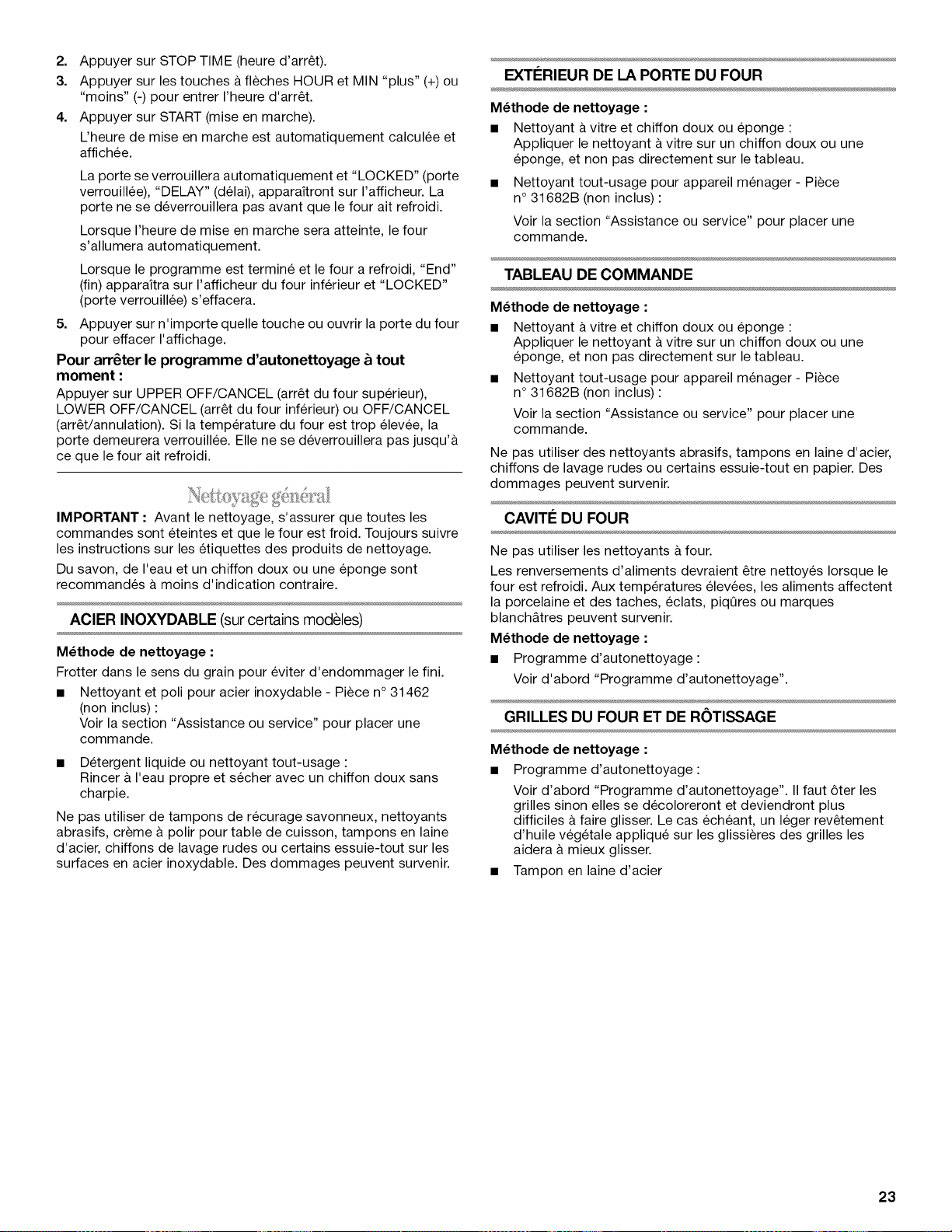 2. Appuyer sur STOP TIME (heure d'arrêt).

3. Appuyer sur les touches à flèches HOUR et MIN "plus" (+) ou "moins" (-) pour entrer l'heure d'arrêt.

4. Appuyer sur START (mise en marche).

L'heure de mise en marche est automatiquement calculée et affichée.

La porte se verrouillera automatiquement et "LOCKED" (porte verrouillée), "DELAY" (délai), apparaîtront sur l'afficheur. La porte ne se déverrouillera pas avant que le four ait refroidi.

Lorsque l'heure de mise en marche sera atteinte, le four s'allumera automatiquement.

Lorsque le programme est terminé et le four a refroidi, "End" (fin) apparaîtra sur l'afficheur du four inférieur et "LOCKED" (porte verrouillée) s'effacera.

5. Appuyer sur n'importe quelle touche ou ouvrir la porte du four pour effacer l'affichage.

Pour arrêter le programme d'autonettoyage à tout moment :

Appuyer sur UPPER OFF/CANCEL (arrêt du four supérieur), LOWER OFF/CANCEL (arrêt du four inférieur) ou OFF/CANCEL (arrêt/annulation). Si la température du four est trop élevée, la porte demeurera verrouillée. Elle ne se déverrouillera pas jusqu'à ce que le four ait refroidi.

Nettoyage général

IMPORTANT : Avant le nettoyage, s'assurer que toutes les commandes sont éteintes et que le four est froid. Toujours suivre les instructions sur les étiquettes des produits de nettoyage.

Du savon, de l'eau et un chiffon doux ou une éponge sont recommandés à moins d'indication contraire.

ACIER INOXYDABLE (sur certains modèles)

Méthode de nettoyage :

Frotter dans le sens du grain pour éviter d'endommager le fini.

■ Nettoyant et poli pour acier inoxydable - Pièce n° 31462 (non inclus) :
Voir la section "Assistance ou service" pour placer une commande.

■ Détergent liquide ou nettoyant tout-usage :
Rincer à l'eau propre et sécher avec un chiffon doux sans charpie.

Ne pas utiliser de tampons de récurage savonneux, nettoyants abrasifs, crème à polir pour table de cuisson, tampons en laine d'acier, chiffons de lavage rudes ou certains essuie-tout sur les surfaces en acier inoxydable. Des dommages peuvent survenir.

EXTÉRIEUR DE LA PORTE DU FOUR

Méthode de nettoyage :

■ Nettoyant à vitre et chiffon doux ou éponge :
Appliquer le nettoyant à vitre sur un chiffon doux ou une éponge, et non pas directement sur le tableau.

■ Nettoyant tout-usage pour appareil ménager - Pièce n° 31682B (non inclus) :

Voir la section "Assistance ou service" pour placer une commande.

TABLEAU DE COMMANDE

Méthode de nettoyage :

■ Nettoyant à vitre et chiffon doux ou éponge :
Appliquer le nettoyant à vitre sur un chiffon doux ou une éponge, et non pas directement sur le tableau.

■ Nettoyant tout-usage pour appareil ménager - Pièce n° 31682B (non inclus) :

Voir la section "Assistance ou service" pour placer une commande.

Ne pas utiliser des nettoyants abrasifs, tampons en laine d'acier, chiffons de lavage rudes ou certains essuie-tout en papier. Des dommages peuvent survenir.

CAVITÉ DU FOUR

Ne pas utiliser les nettoyants à four.

Les renversements d'aliments devraient être nettoyés lorsque le four est refroidi. Aux températures élevées, les aliments affectent la porcelaine et des taches, éclats, piqûres ou marques blanchâtres peuvent survenir.

Méthode de nettoyage :

■ Programme d'autonettoyage :

Voir d'abord "Programme d'autonettoyage".

GRILLES DU FOUR ET DE RÔTISSAGE

Méthode de nettoyage :

■ Programme d'autonettoyage :

Voir d'abord "Programme d'autonettoyage". Il faut ôter les grilles sinon elles se décoloreront et deviendront plus difficiles à faire glisser. Le cas échéant, un léger revêtement d'huile végétale appliqué sur les glissières des grilles les aidera à mieux glisser.

■ Tampon en laine d'acier

23